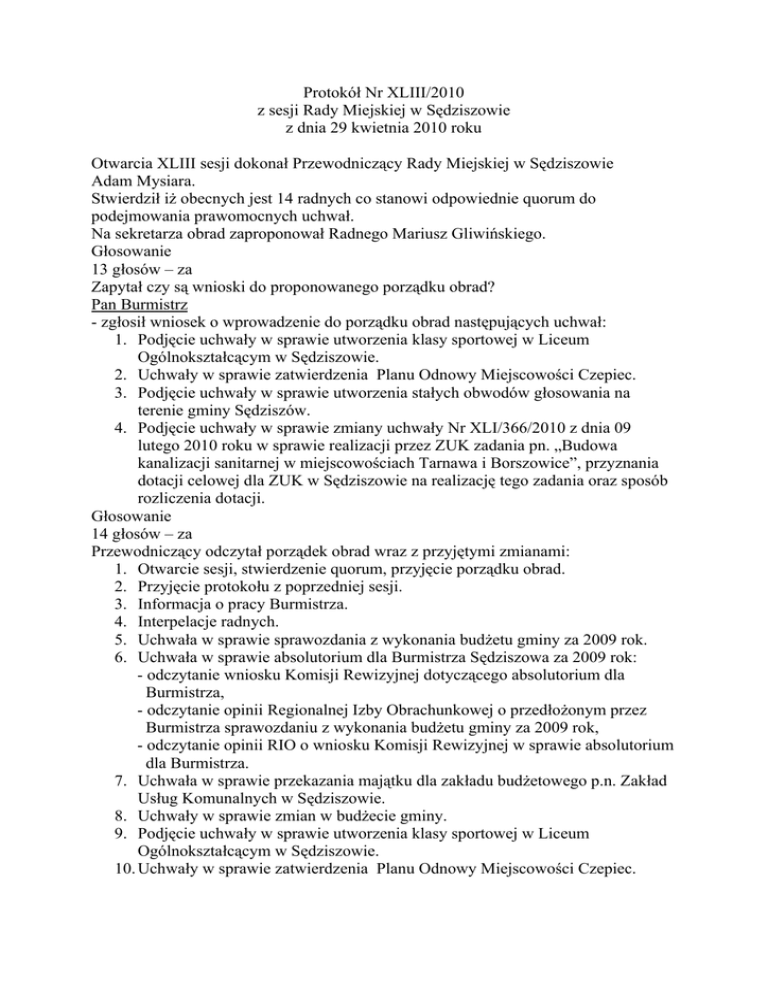 Protokół Nr XLIII/2010
z sesji Rady Miejskiej w Sędziszowie
z dnia 29 kwietnia 2010 roku

Otwarcia XLIII sesji dokonał Przewodniczący Rady Miejskiej w Sędziszowie Adam Mysiara.
Stwierdził iż obecnych jest 14 radnych co stanowi odpowiednie quorum do podejmowania prawomocnych uchwał.
Na sekretarza obrad zaproponował Radnego Mariusz Gliwińskiego.
Głosowanie
13 głosów – za
Zapytał czy są wnioski do proponowanego porządku obrad?
Pan Burmistrz
- zgłosił wniosek o wprowadzenie do porządku obrad następujących uchwał:
1. Podjęcie uchwały w sprawie utworzenia klasy sportowej w Liceum Ogólnokształcącym w Sędziszowie.
2. Uchwały w sprawie zatwierdzenia Planu Odnowy Miejscowości Czepiec.
3. Podjęcie uchwały w sprawie utworzenia stałych obwodów głosowania na terenie gminy Sędziszów.
4. Podjęcie uchwały w sprawie zmiany uchwały Nr XLI/366/2010 z dnia 09 lutego 2010 roku w sprawie realizacji przez ZUK zadania pn. „Budowa kanalizacji sanitarnej w miejscowościach Tarnawa i Borszowice”, przyznania dotacji celowej dla ZUK w Sędziszowie na realizację tego zadania oraz sposób rozliczenia dotacji.
Głosowanie
14 głosów – za
Przewodniczący odczytał porządek obrad wraz z przyjętymi zmianami:
1. Otwarcie sesji, stwierdzenie quorum, przyjęcie porządku obrad.
2. Przyjęcie protokołu z poprzedniej sesji.
3. Informacja o pracy Burmistrza.
4. Interpelacje radnych.
5. Uchwała w sprawie sprawozdania z wykonania budżetu gminy za 2009 rok.
6. Uchwała w sprawie absolutorium dla Burmistrza Sędziszowa za 2009 rok:
- odczytanie wniosku Komisji Rewizyjnej dotyczącego absolutorium dla Burmistrza,
- odczytanie opinii Regionalnej Izby Obrachunkowej o przedłożonym przez Burmistrza sprawozdaniu z wykonania budżetu gminy za 2009 rok,
- odczytanie opinii RIO o wniosku Komisji Rewizyjnej w sprawie absolutorium dla Burmistrza.
7. Uchwała w sprawie przekazania majątku dla zakładu budżetowego p.n. Zakład Usług Komunalnych w Sędziszowie.
8. Uchwały w sprawie zmian w budżecie gminy.
9. Podjęcie uchwały w sprawie utworzenia klasy sportowej w Liceum Ogólnokształcącym w Sędziszowie.
10. Uchwały w sprawie zatwierdzenia Planu Odnowy Miejscowości Czepiec.